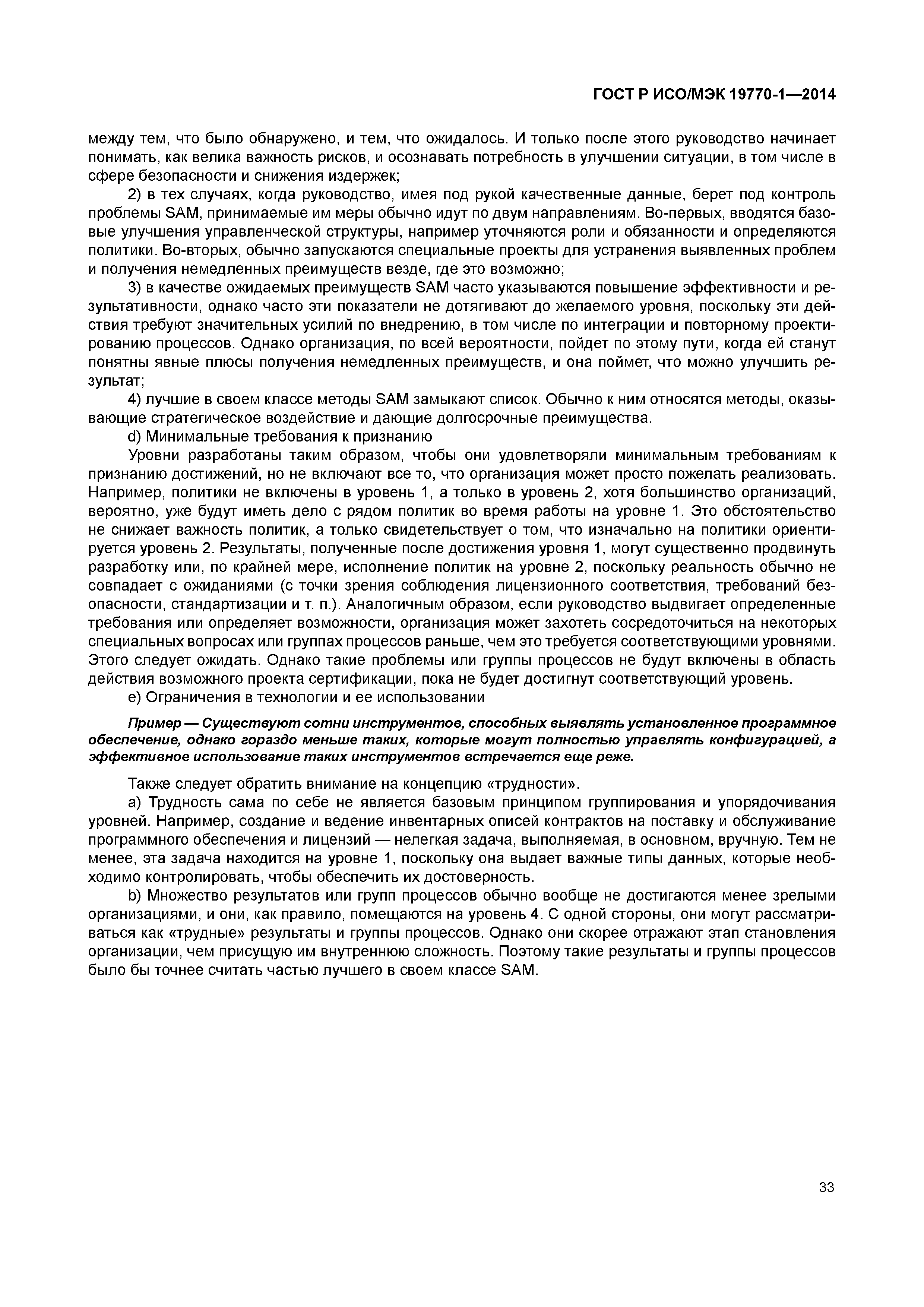 ГОСТ Р ИСО/МЭК 19770-1—2014

между тем, что было обнаружено, и тем, что ожидалось. И только после этого руководство начинает понимать, как велика важность рисков, и осознавать потребность в улучшении ситуации, в том числе в сфере безопасности и снижения издержек;

2) в тех случаях, когда руководство, имея под рукой качественные данные, берет под контроль проблемы SAM, принимаемые им меры обычно идут по двум направлениям. Во-первых, вводятся базовые улучшения управленческой структуры, например уточняются роли и обязанности и определяются политики. Во-вторых, обычно запускаются специальные проекты для устранения выявленных проблем и получения немедленных преимуществ везде, где это возможно;

3) в качестве ожидаемых преимуществ SAM часто указываются повышение эффективности и результативности, однако часто эти показатели не дотягивают до желаемого уровня, поскольку эти действия требуют значительных усилий по внедрению, в том числе по интеграции и повторному проектированию процессов. Однако организация, по всей вероятности, пойдет по этому пути, когда ей станут понятны явные плюсы получения немедленных преимуществ, и она поймет, что можно улучшить результат;

4) лучшие в своем классе методы SAM замыкают список. Обычно к ним относятся методы, оказывающие стратегическое воздействие и дающие долгосрочные преимущества.

d) Минимальные требования к признанию

Уровни разработаны таким образом, чтобы они удовлетворяли минимальным требованиям к признанию достижений, но не включают все то, что организация может просто пожелать реализовать. Например, политики не включены в уровень 1, а только в уровень 2, хотя большинство организаций, вероятно, уже будут иметь дело с рядом политик во время работы на уровне 1. Это обстоятельство не снижает важность политик, а только свидетельствует о том, что изначально на политики ориентируется уровень 2. Результаты, полученные после достижения уровня 1, могут существенно продвинуть разработку или, по крайней мере, исполнение политик на уровне 2, поскольку реальность обычно не совпадает с ожиданиями (с точки зрения соблюдения лицензионного соответствия, требований безопасности, стандартизации и т. п.). Аналогичным образом, если руководство выдвигает определенные требования или определяет возможности, организация может захотеть сосредоточиться на некоторых специальных вопросах или группах процессов раньше, чем это требуется соответствующими уровнями. Этого следует ожидать. Однако такие проблемы или группы процессов не будут включены в область действия возможного проекта сертификации, пока не будет достигнут соответствующий уровень.

e) Ограничения в технологии и ее использовании

Пример — Существуют сотни инструментов, способных выявлять установленное программное обеспечение, однако гораздо меньше таких, которые могут полностью управлять конфигурацией, а эффективное использование таких инструментов встречается еще реже.

Также следует обратить внимание на концепцию «трудности».

a) Трудность сама по себе не является базовым принципом группирования и упорядочивания уровней. Например, создание и ведение инвентарных описей контрактов на поставку и обслуживание программного обеспечения и лицензий — нелегкая задача, выполняемая, в основном, вручную. Тем не менее, эта задача находится на уровне 1, поскольку она выдает важные типы данных, которые необходимо контролировать, чтобы обеспечить их достоверность.

b) Множество результатов или групп процессов обычно вообще не достигаются менее зрелыми организациями, и они, как правило, помещаются на уровень 4. С одной стороны, они могут рассматриваться как «трудные» результаты и группы процессов. Однако они скорее отражают этап становления организации, чем присущую им внутреннюю сложность. Поэтому такие результаты и группы процессов было бы точнее считать частью лучшего в своем классе SAM.

33